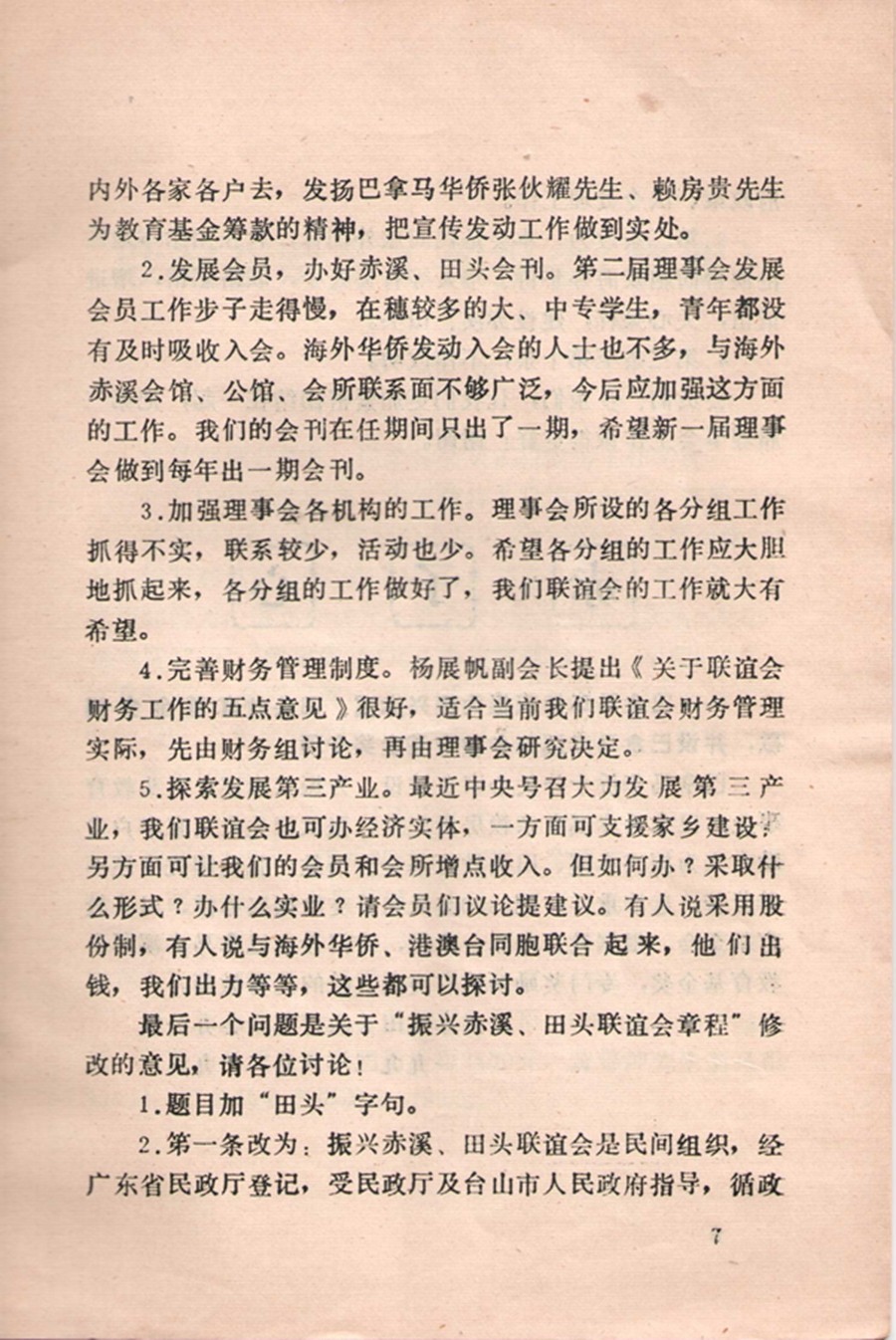 内外各家各户去，发扬巴拿马华侨张伙耀先生、赖房贵先生为教育基金筹款的精神，把宣传发动工作做到实处。

2.发展会员，办好赤溪、田头会刊。第二届理事会发展会员工作步子走得慢，在穗较多的大、中专学生，青年都没有及时吸收入会。海外华侨发动入会的人士也不多，与海外赤溪会馆、公馆、会所联系面不够广泛，今后应加强这方面的工作。我们的会刊在任期间只出了一期，希望新一届理事会做到每年出一期会刊。

3.加强理事会各机构的工作。理事会所设的各分组工作抓得不实，联系较少，活动也少。希望各分组的工作应大胆地抓起来，各分组的工作做好了，我们联谊会的工作就大有希望。

4.完善财务管理制度。杨展帆副会长提出《关于联谊会财务工作的五点意见》很好，适合当前我们联谊会财务管理实际，先由财务组讨论，再由理事会研究决定。

5.探索发展第三产业。最近中央号召大力发展第三产业，我们联谊会也可办经济实体，一方面可支援家乡建设，另方面可让我们的会员和会所增点收入。但如何办？采取什么形式？办什么实业？请会员们议论提建议。有人说采用股份制，有人说与海外华侨、港澳台同胞联合起来，他们出钱，我们出力等等，这些都可以探讨。

最后一个问题是关于“振兴赤溪、田头联谊会章程”修改的意见，请各位讨论！

1.题目加“田头”字句。

2.第一条改为：振兴赤溪、田头联谊会是民间组织，经广东省民政厅登记，受民政厅及台山市人民政府指导，循政

7